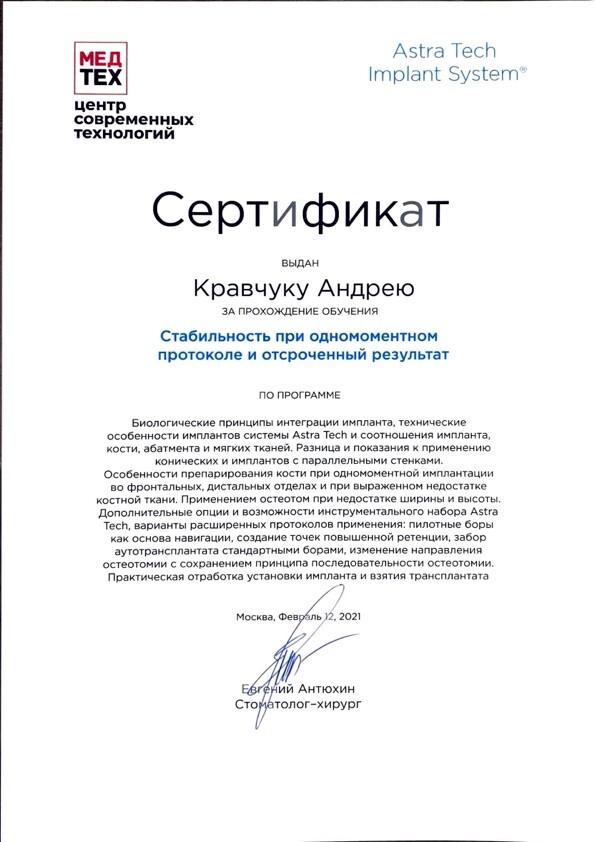 МЕД
ТЕХ
центр
современных
технологий

Astra Tech
Implant System®

Сертификат

ВЫДАН

Кравчуку Андрею

ЗА ПРОХОЖДЕНИЕ ОБУЧЕНИЯ

Стабильность при одномоментном протоколе и отсроченный результат

ПО ПРОГРАММЕ

Биологические принципы интеграции импланта, технические особенности имплантов системы Astra Tech и соотношения импланта, кости, абатмента и мягких тканей. Разница и показания к применению конических и имплантов с параллельными стенками. Особенности препарирования кости при одномоментной имплантации во фронтальных, дистальных отделах и при выраженном недостатке костной ткани. Применением остеотом при недостатке ширины и высоты. Дополнительные опции и возможности инструментального набора Astra Tech, варианты расширенных протоколов применения: пилотные боры как основа навигации, создание точек повышенной ретенции, забор аутотрансплантата стандартными борами, изменение направления остеотомии с сохранением принципа последовательности остеотомии. Практическая отработка установки импланта и взятия трансплантата

Москва, Февраль 12, 2021

Евгений Антюхин
Стоматолог-хирург